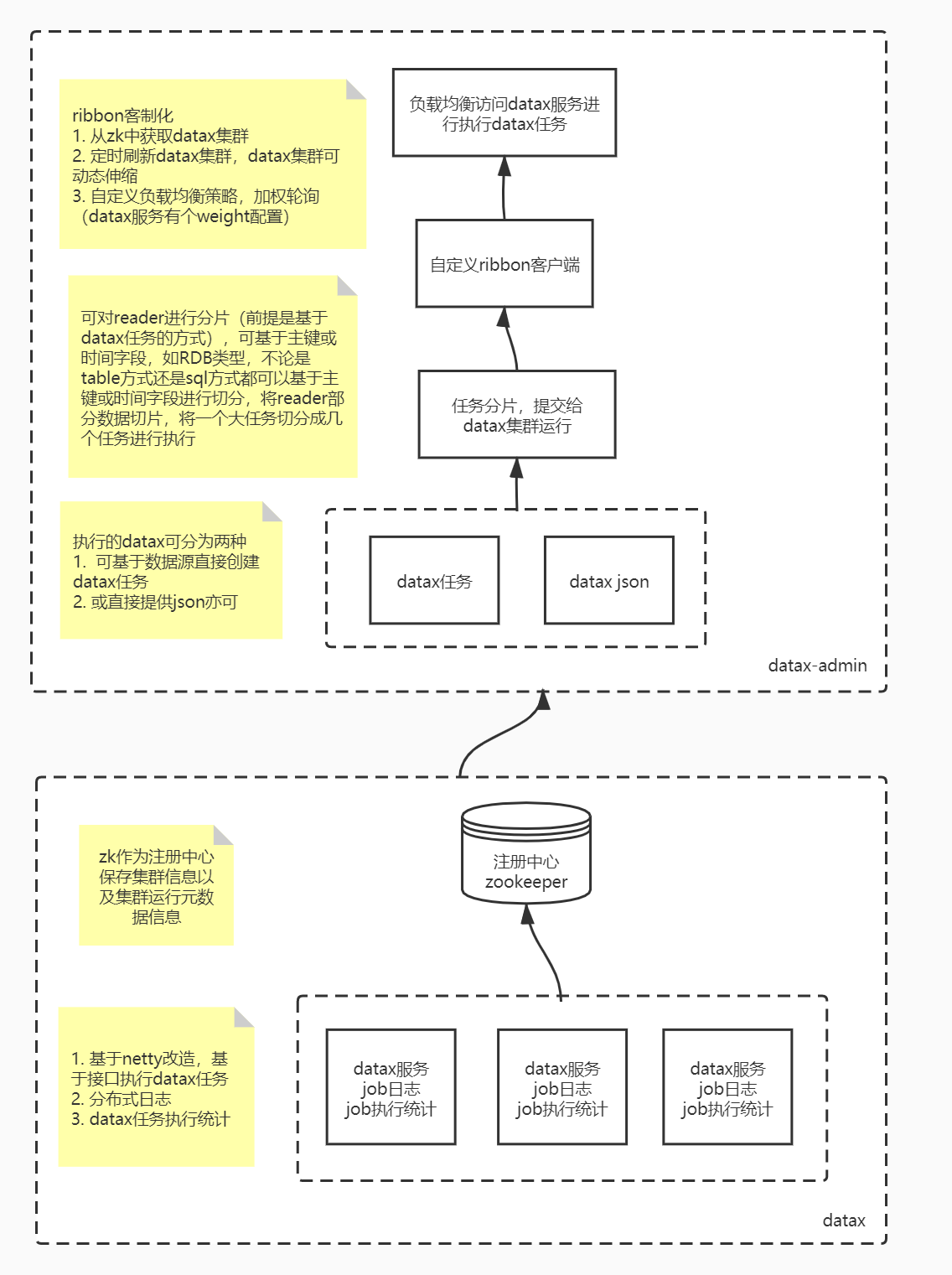 ribbon客制化
1. 从zk中获取datax集群
2. 定时刷新datax集群，datax集群可动态伸缩
3. 自定义负载均衡策略，加权轮询（datax服务有个weight配置）

负载均衡访问datax服务进行执行datax任务

自定义ribbon客户端

可对reader进行分片（前提是基于datax任务的方式），可基于主键或时间字段，如RDB类型，不论是table方式还是sql方式都可以基于主键或时间字段进行切分，将reader部分数据切片，将一个大任务切分成几个任务进行执行

任务分片，提交给datax集群运行

执行的datax可分为两种
1. 可基于数据源直接创建datax任务
2. 或直接提供json亦可

datax任务

datax json

datax-admin

zk作为注册中心保存集群信息以及集群运行元数据信息

注册中心
zookeeper

1. 基于netty改造，基于接口执行datax任务
2. 分布式日志
3. datax任务执行统计

datax服务
job日志
job执行统计

datax服务
job日志
job执行统计

datax服务
job日志
job执行统计

datax